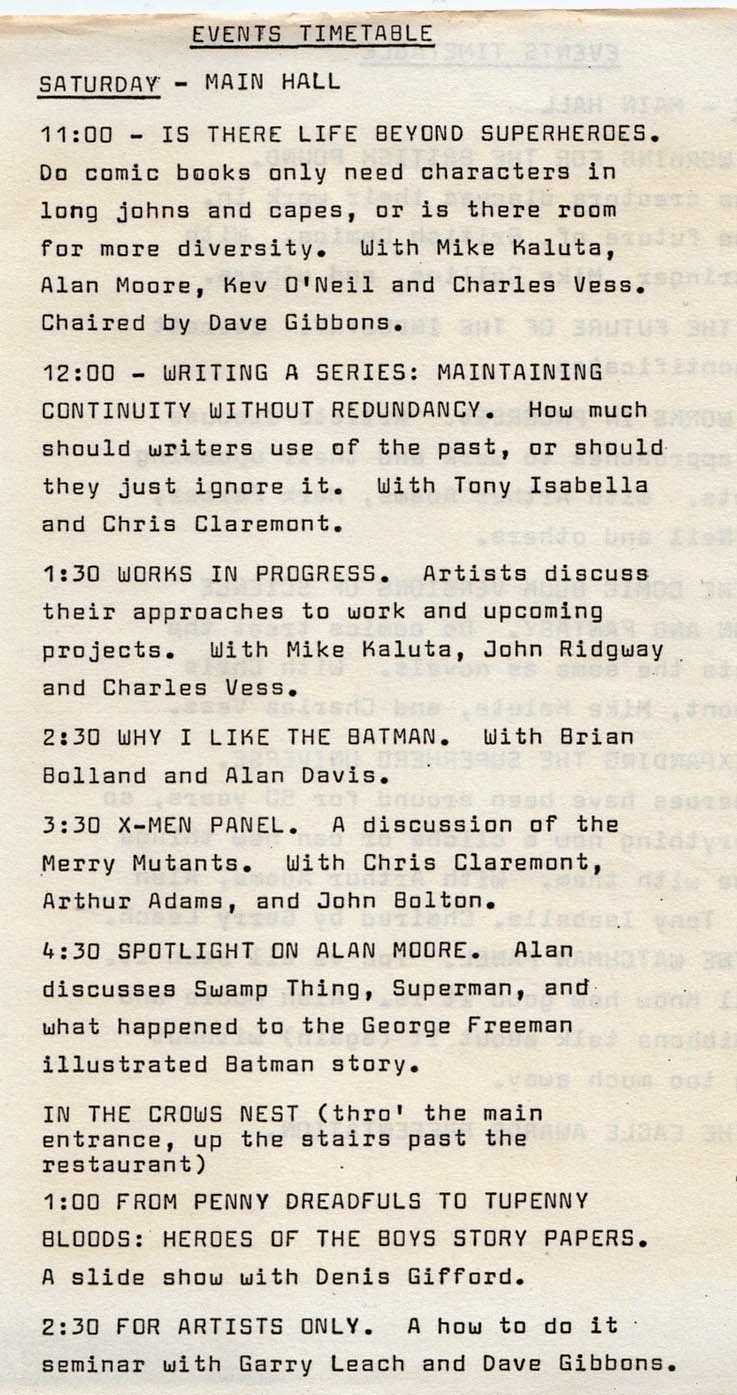 EVENTS TIMETABLE

SATURDAY - MAIN HALL

11:00 - IS THERE LIFE BEYOND SUPERHEROES. Do comic books only need characters in long johns and capes, or is there room for more diversity. With Mike Kaluta, Alan Moore, Kev O'Neil and Charles Vess. Chaired by Dave Gibbons.

12:00 - WRITING A SERIES: MAINTAINING CONTINUITY WITHOUT REDUNDANCY. How much should writers use of the past, or should they just ignore it. With Tony Isabella and Chris Claremont.

1:30 WORKS IN PROGRESS. Artists discuss their approaches to work and upcoming projects. With Mike Kaluta, John Ridgway and Charles Vess.

2:30 WHY I LIKE THE BATMAN. With Brian Bolland and Alan Davis.

3:30 X-MEN PANEL. A discussion of the Merry Mutants. With Chris Claremont, Arthur Adams, and John Bolton.

4:30 SPOTLIGHT ON ALAN MOORE. Alan discusses Swamp Thing, Superman, and what happened to the George Freeman illustrated Batman story.

IN THE CROWS NEST (thro' the main entrance, up the stairs past the restaurant)

1:00 FROM PENNY DREADFULS TO TUPENNY BLOODS: HEROES OF THE BOYS STORY PAPERS. A slide show with Denis Gifford.

2:30 FOR ARTISTS ONLY. A how to do it seminar with Garry Leach and Dave Gibbons.